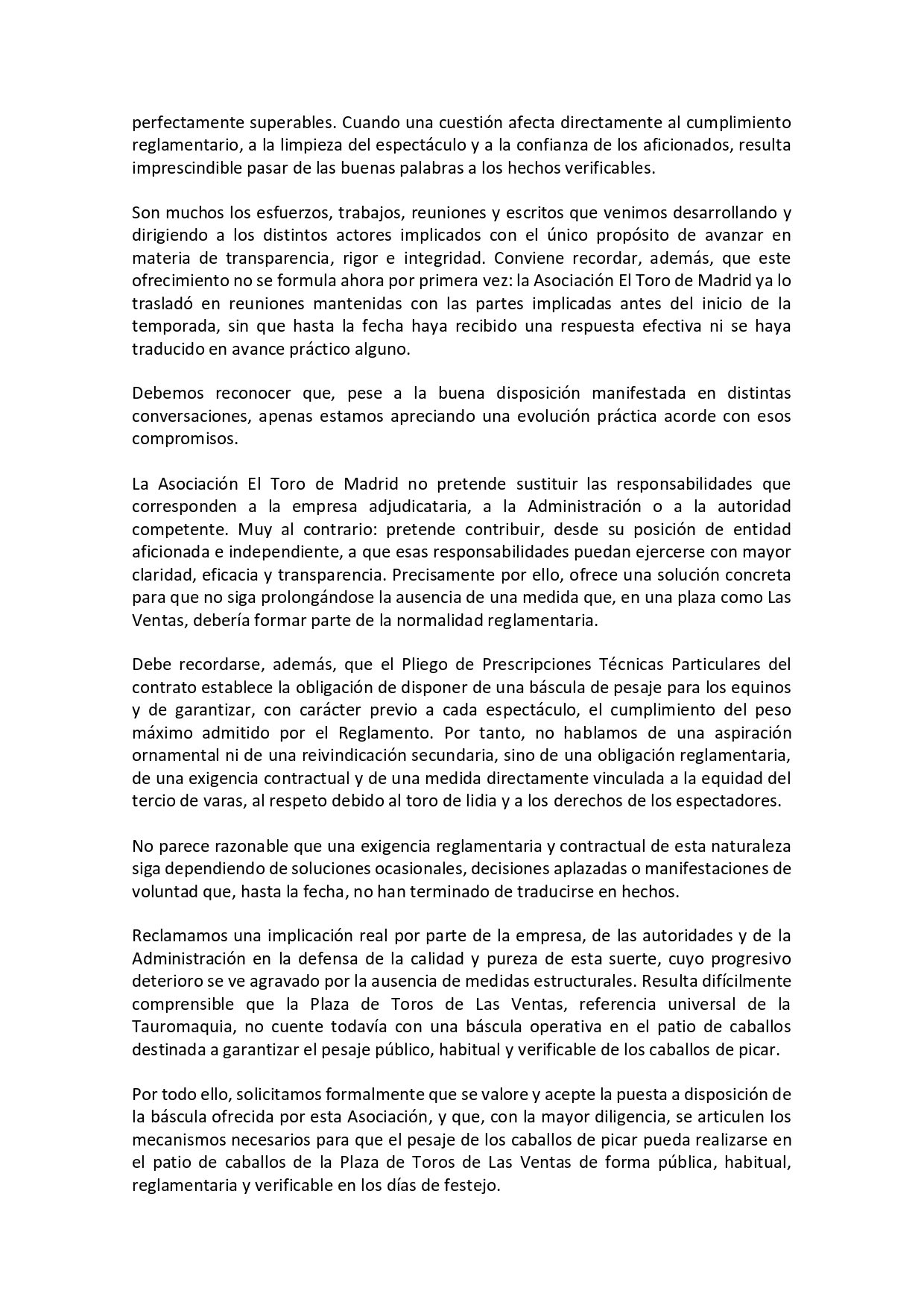 perfectamente superables. Cuando una cuestión afecta directamente al cumplimiento reglamentario, a la limpieza del espectáculo y a la confianza de los aficionados, resulta imprescindible pasar de las buenas palabras a los hechos verificables.

Son muchos los esfuerzos, trabajos, reuniones y escritos que venimos desarrollando y dirigiendo a los distintos actores implicados con el único propósito de avanzar en materia de transparencia, rigor e integridad. Conviene recordar, además, que este ofrecimiento no se formula ahora por primera vez: la Asociación El Toro de Madrid ya lo trasladó en reuniones mantenidas con las partes implicadas antes del inicio de la temporada, sin que hasta la fecha haya recibido una respuesta efectiva ni se haya traducido en avance práctico alguno.

Debemos reconocer que, pese a la buena disposición manifestada en distintas conversaciones, apenas estamos apreciando una evolución práctica acorde con esos compromisos.

La Asociación El Toro de Madrid no pretende sustituir las responsabilidades que corresponden a la empresa adjudicataria, a la Administración o a la autoridad competente. Muy al contrario: pretende contribuir, desde su posición de entidad aficionada e independiente, a que esas responsabilidades puedan ejercerse con mayor claridad, eficacia y transparencia. Precisamente por ello, ofrece una solución concreta para que no siga prolongándose la ausencia de una medida que, en una plaza como Las Ventas, debería formar parte de la normalidad reglamentaria.

Debe recordarse, además, que el Pliego de Prescripciones Técnicas Particulares del contrato establece la obligación de disponer de una báscula de pesaje para los equinos y de garantizar, con carácter previo a cada espectáculo, el cumplimiento del peso máximo admitido por el Reglamento. Por tanto, no hablamos de una aspiración ornamental ni de una reivindicación secundaria, sino de una obligación reglamentaria, de una exigencia contractual y de una medida directamente vinculada a la equidad del tercio de varas, al respeto debido al toro de lidia y a los derechos de los espectadores.

No parece razonable que una exigencia reglamentaria y contractual de esta naturaleza siga dependiendo de soluciones ocasionales, decisiones aplazadas o manifestaciones de voluntad que, hasta la fecha, no han terminado de traducirse en hechos.

Reclamamos una implicación real por parte de la empresa, de las autoridades y de la Administración en la defensa de la calidad y pureza de esta suerte, cuyo progresivo deterioro se ve agravado por la ausencia de medidas estructurales. Resulta difícilmente comprensible que la Plaza de Toros de Las Ventas, referencia universal de la Tauromaquia, no cuente todavía con una báscula operativa en el patio de caballos destinada a garantizar el pesaje público, habitual y verificable de los caballos de picar.

Por todo ello, solicitamos formalmente que se valore y acepte la puesta a disposición de la báscula ofrecida por esta Asociación, y que, con la mayor diligencia, se articulen los mecanismos necesarios para que el pesaje de los caballos de picar pueda realizarse en el patio de caballos de la Plaza de Toros de Las Ventas de forma pública, habitual, reglamentaria y verificable en los días de festejo.